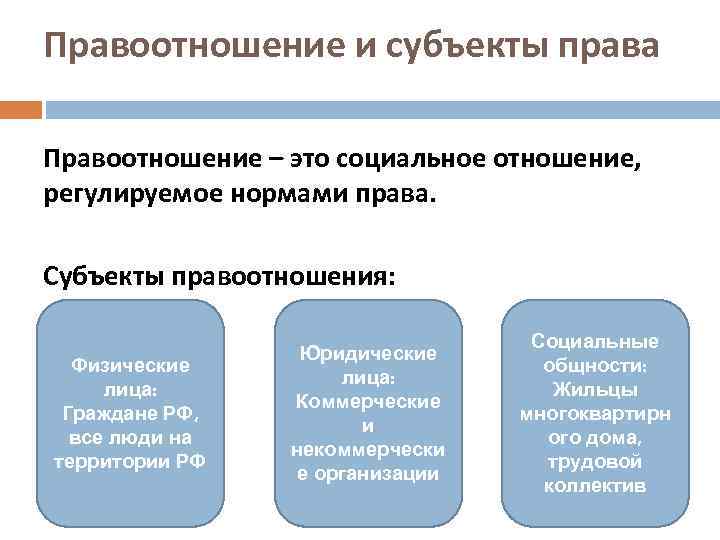 Правоотношение и субъекты права

Правоотношение – это социальное отношение, регулируемое нормами права.

Субъекты правоотношения:

Физические лица: Граждане РФ, все люди на территории РФ

Юридические лица: Коммерческие и некоммерческие организации

Социальные общности: Жильцы многоквартирного дома, трудовой коллектив